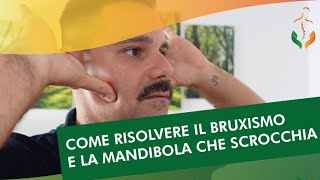 COME RISOLVERE IL BRUXISMO
E LA MANDIBOLA CHE SCROCCHIA